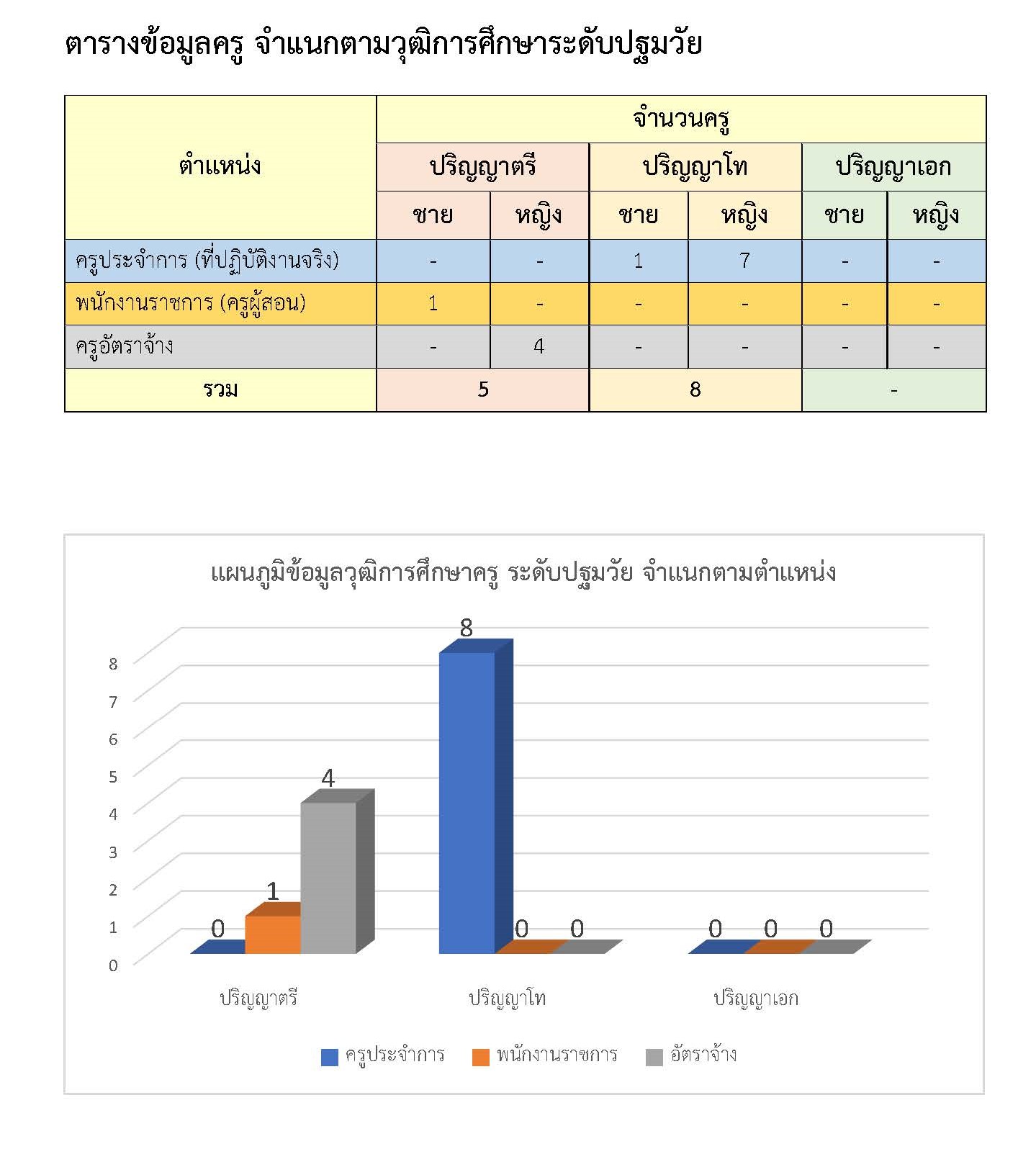 ตารางข้อมูลครู จำแนกตามวุฒิการศึกษาระดับปฐมวัย

| ตำแหน่ง | จำนวนครู | | | | | |
|---|---|---|---|---|---|---|
| | ปริญญาตรี | | ปริญญาโท | | ปริญญาเอก | |
| | ชาย | หญิง | ชาย | หญิง | ชาย | หญิง |
| ครูประจำการ (ที่ปฏิบัติงานจริง) | - | - | 1 | 7 | - | - |
| พนักงานราชการ (ครูผู้สอน) | 1 | - | - | - | - | - |
| ครูอัตราจ้าง | - | 4 | - | - | - | - |
| รวม | 5 | | 8 | | - | |

แผนภูมิข้อมูลวุฒิการศึกษาครู ระดับปฐมวัย จำแนกตามตำแหน่ง

8
7
6
5
4
3
2
1
0

0 1 4
8 0 0
0 0 0

ปริญญาตรี ปริญญาโท ปริญญาเอก

ครูประจำการ พนักงานราชการ อัตราจ้าง